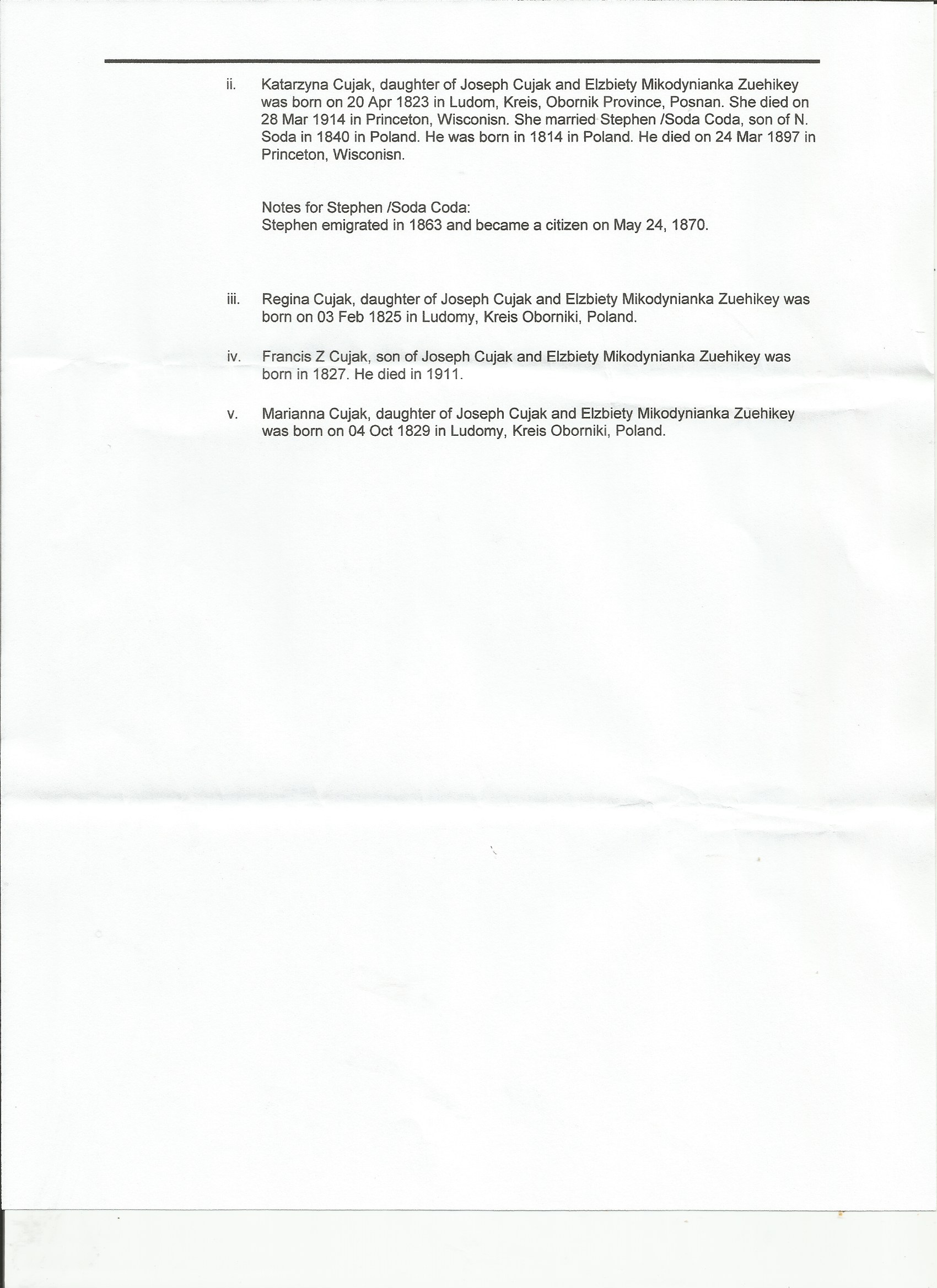 ii. Katarzyna Cujak, daughter of Joseph Cujak and Elzbiety Mikodynianka Zuehikey was born on 20 Apr 1823 in Ludom, Kreis, Obornik Province, Posnan. She died on 28 Mar 1914 in Princeton, Wisconisn. She married Stephen /Soda Coda, son of N. Soda in 1840 in Poland. He was born in 1814 in Poland. He died on 24 Mar 1897 in Princeton, Wisconisn.

Notes for Stephen /Soda Coda:
Stephen emigrated in 1863 and became a citizen on May 24, 1870.

iii. Regina Cujak, daughter of Joseph Cujak and Elzbiety Mikodynianka Zuehikey was born on 03 Feb 1825 in Ludomy, Kreis Oborniki, Poland.

iv. Francis Z Cujak, son of Joseph Cujak and Elzbiety Mikodynianka Zuehikey was born in 1827. He died in 1911.

v. Marianna Cujak, daughter of Joseph Cujak and Elzbiety Mikodynianka Zuehikey was born on 04 Oct 1829 in Ludomy, Kreis Oborniki, Poland.